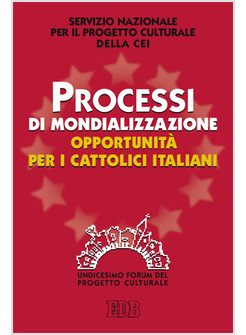 SERVIZIO NAZIONALE
PER IL PROGETTO CULTURALE
DELLA CEI

PROCESSI
DI MONDIALIZZAZIONE
OPPORTUNITÀ
PER I CATTOLICI ITALIANI

UNDICESIMO FORUM DEL
PROGETTO CULTURALE

EDB